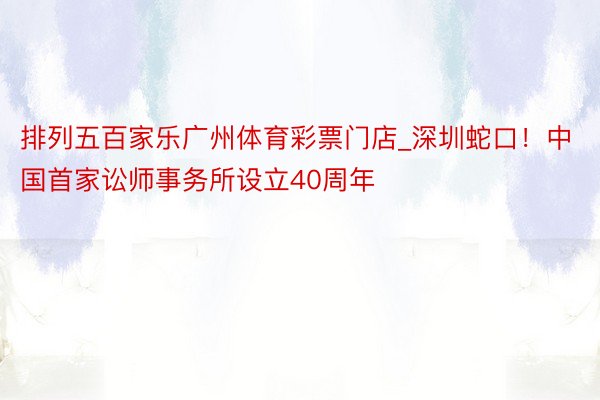 排列五百家乐广州体育彩票门店_深圳蛇口！中国首家讼师事务所设立40周年